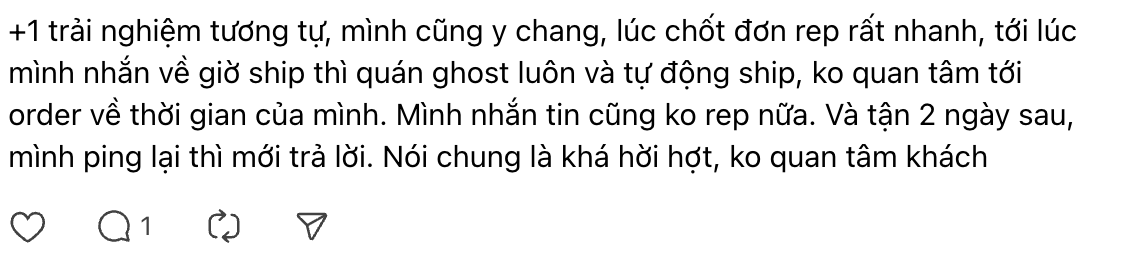 +1 trải nghiệm tương tự, mình cũng y chang, lúc chốt đơn rep rất nhanh, tới lúc mình nhắn về giờ ship thì quán ghost luôn và tự động ship, ko quan tâm tới order về thời gian của mình. Mình nhắn tin cũng ko rep nữa. Và tận 2 ngày sau, mình ping lại thì mới trả lời. Nói chung là khá hời hợt, ko quan tâm khách

1